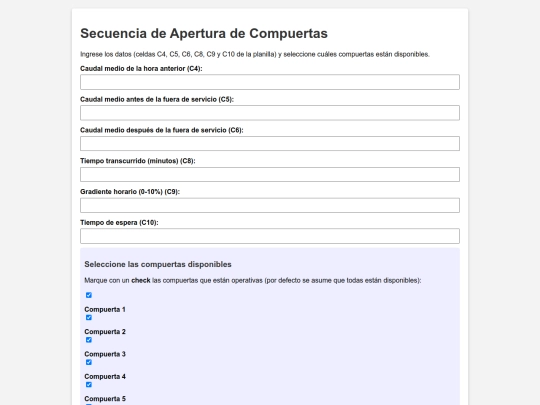 Secuencia de Apertura de Compuertas

Ingrese los datos (celdas C4, C5, C6, C8, C9 y C10 de la planilla) y seleccione cuáles compuertas están disponibles.

Caudal medio de la hora anterior (C4):

Caudal medio antes de la fuera de servicio (C5):

Caudal medio después de la fuera de servicio (C6):

Tiempo transcurrido (minutos) (C8):

Gradiente horario (0-10%) (C9):

Tiempo de espera (C10):

Seleccione las compuertas disponibles

Marque con un check las compuertas que están operativas (por defecto se asume que todas están disponibles):

Compuerta 1

Compuerta 2

Compuerta 3

Compuerta 4

Compuerta 5